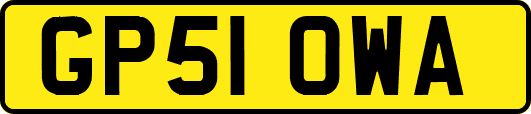 GP51 OWA